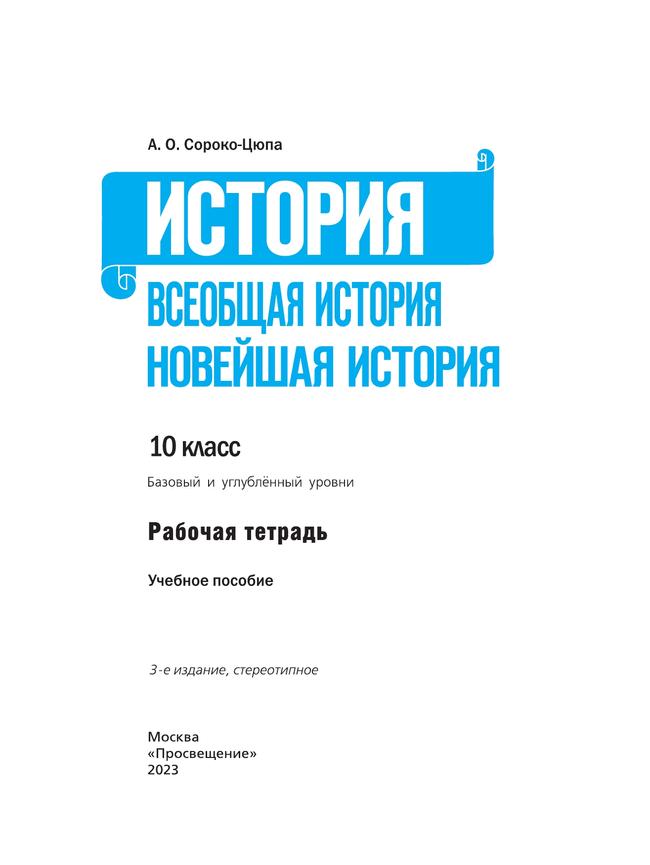 А. О. Сороко-Цюпа

ИСТОРИЯ

ВСЕОБЩАЯ ИСТОРИЯ
НОВЕЙШАЯ ИСТОРИЯ

10 класс

Базовый и углублённый уровни

Рабочая тетрадь

Учебное пособие

3-е издание, стереотипное

Москва
«Просвещение»
2023